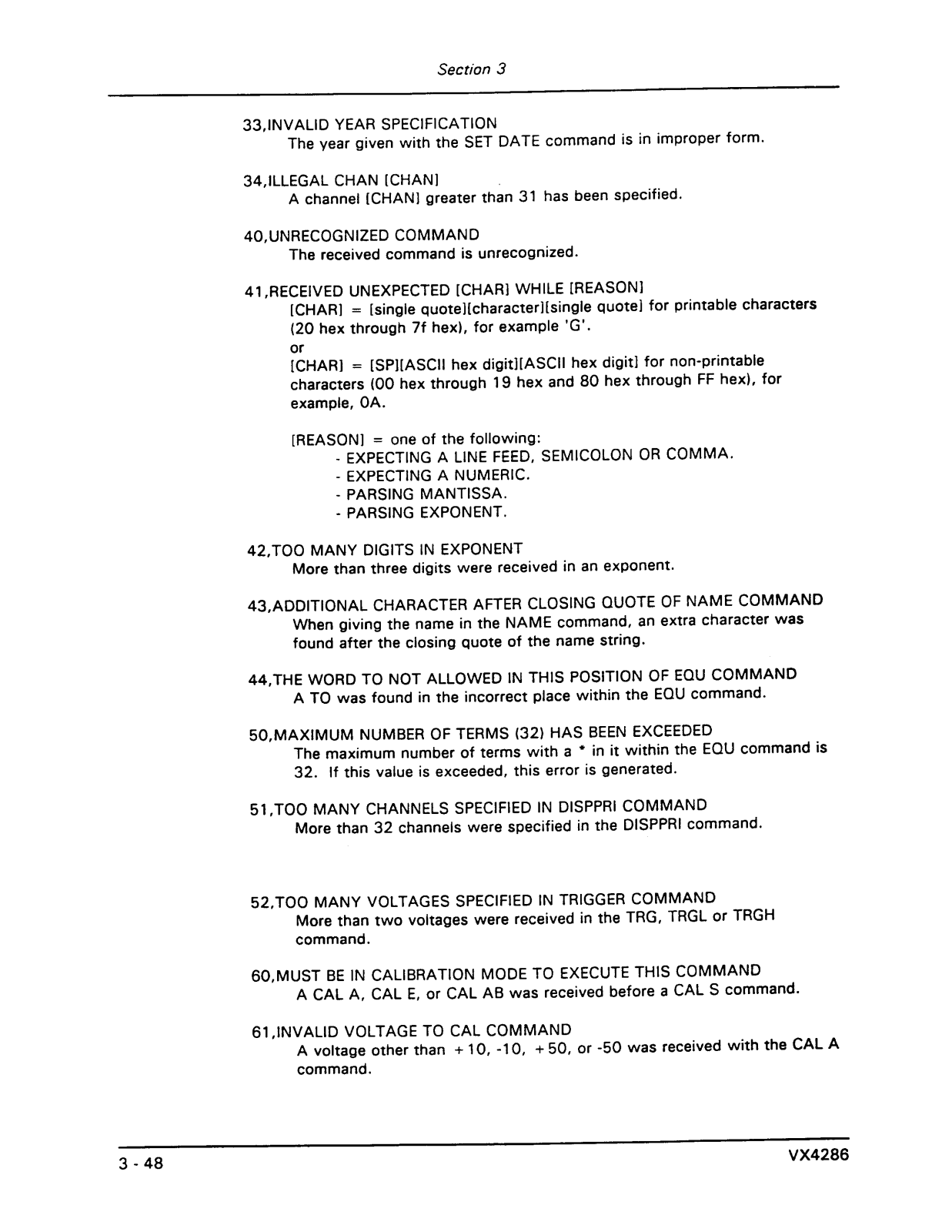 Section 3

33,INVALID YEAR SPECIFICATION
The year given with the SET DATE command is in improper form.

34,ILLEGAL CHAN [CHAN]
A channel [CHAN] greater than 31 has been specified.

40,UNRECOGNIZED COMMAND
The received command is unrecognized.

41,RECEIVED UNEXPECTED [CHAR] WHILE [REASON]
[CHAR] = [single quote][character][single quote] for printable characters (20 hex through 7f hex), for example 'G'.
or
[CHAR] = [SP][ASCII hex digit][ASCII hex digit] for non-printable characters (00 hex through 19 hex and 80 hex through FF hex), for example, 0A.

[REASON] = one of the following:
- EXPECTING A LINE FEED, SEMICOLON OR COMMA.
- EXPECTING A NUMERIC.
- PARSING MANTISSA.
- PARSING EXPONENT.

42,TOO MANY DIGITS IN EXPONENT
More than three digits were received in an exponent.

43,ADDITIONAL CHARACTER AFTER CLOSING QUOTE OF NAME COMMAND
When giving the name in the NAME command, an extra character was found after the closing quote of the name string.

44,THE WORD TO NOT ALLOWED IN THIS POSITION OF EQU COMMAND
A TO was found in the incorrect place within the EQU command.

50,MAXIMUM NUMBER OF TERMS (32) HAS BEEN EXCEEDED
The maximum number of terms with a * in it within the EQU command is 32. If this value is exceeded, this error is generated.

51,TOO MANY CHANNELS SPECIFIED IN DISPPRI COMMAND
More than 32 channels were specified in the DISPPRI command.

52,TOO MANY VOLTAGES SPECIFIED IN TRIGGER COMMAND
More than two voltages were received in the TRG, TRGL or TRGH command.

60,MUST BE IN CALIBRATION MODE TO EXECUTE THIS COMMAND
A CAL A, CAL E, or CAL AB was received before a CAL S command.

61,INVALID VOLTAGE TO CAL COMMAND
A voltage other than +10, -10, +50, or -50 was received with the CAL A command.

3 - 48

VX4286